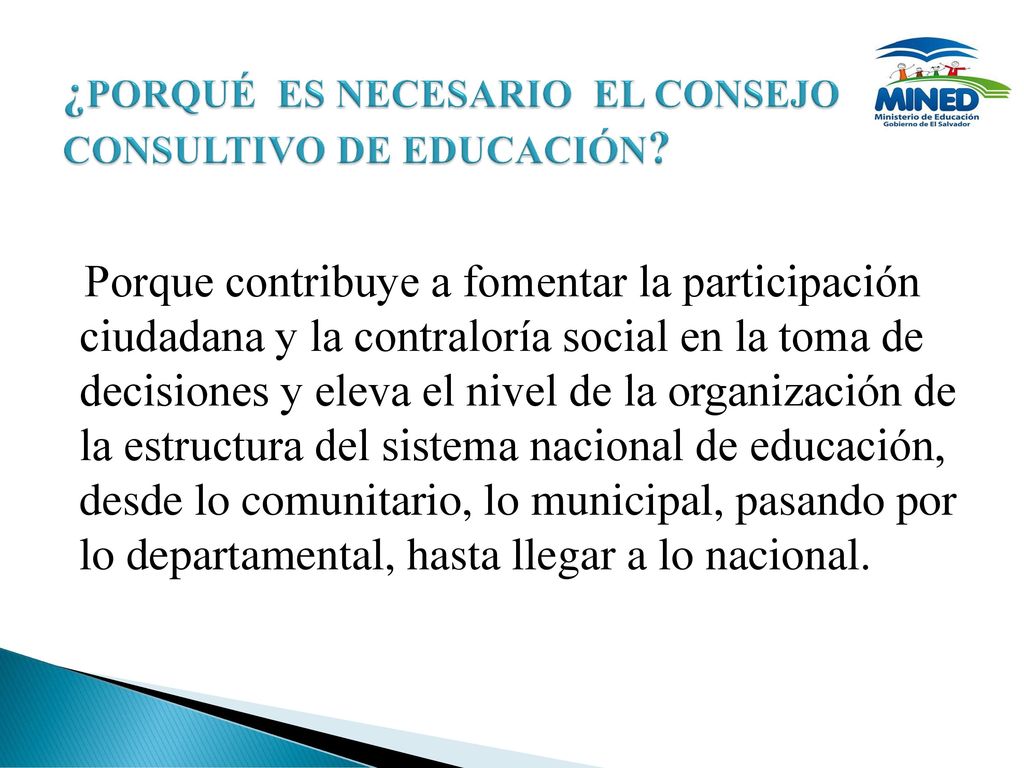 ¿PORQUÉ ES NECESARIO EL CONSEJO CONSULTIVO DE EDUCACIÓN?

MINED
Ministerio de Educación
Gobierno de El Salvador

Porque contribuye a fomentar la participación ciudadana y la contraloría social en la toma de decisiones y eleva el nivel de la organización de la estructura del sistema nacional de educación, desde lo comunitario, lo municipal, pasando por lo departamental, hasta llegar a lo nacional.